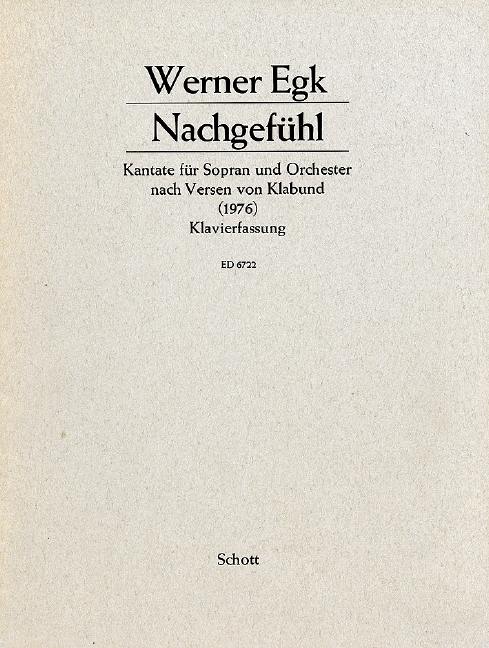 Werner Egk

Nachgefühl

Kantate für Sopran und Orchester
nach Versen von Klabund
(1976)
Klavierfassung

ED 6722

Schott